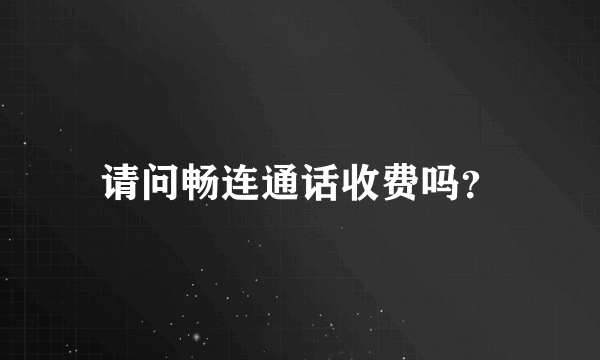 请问畅连通话收费吗?